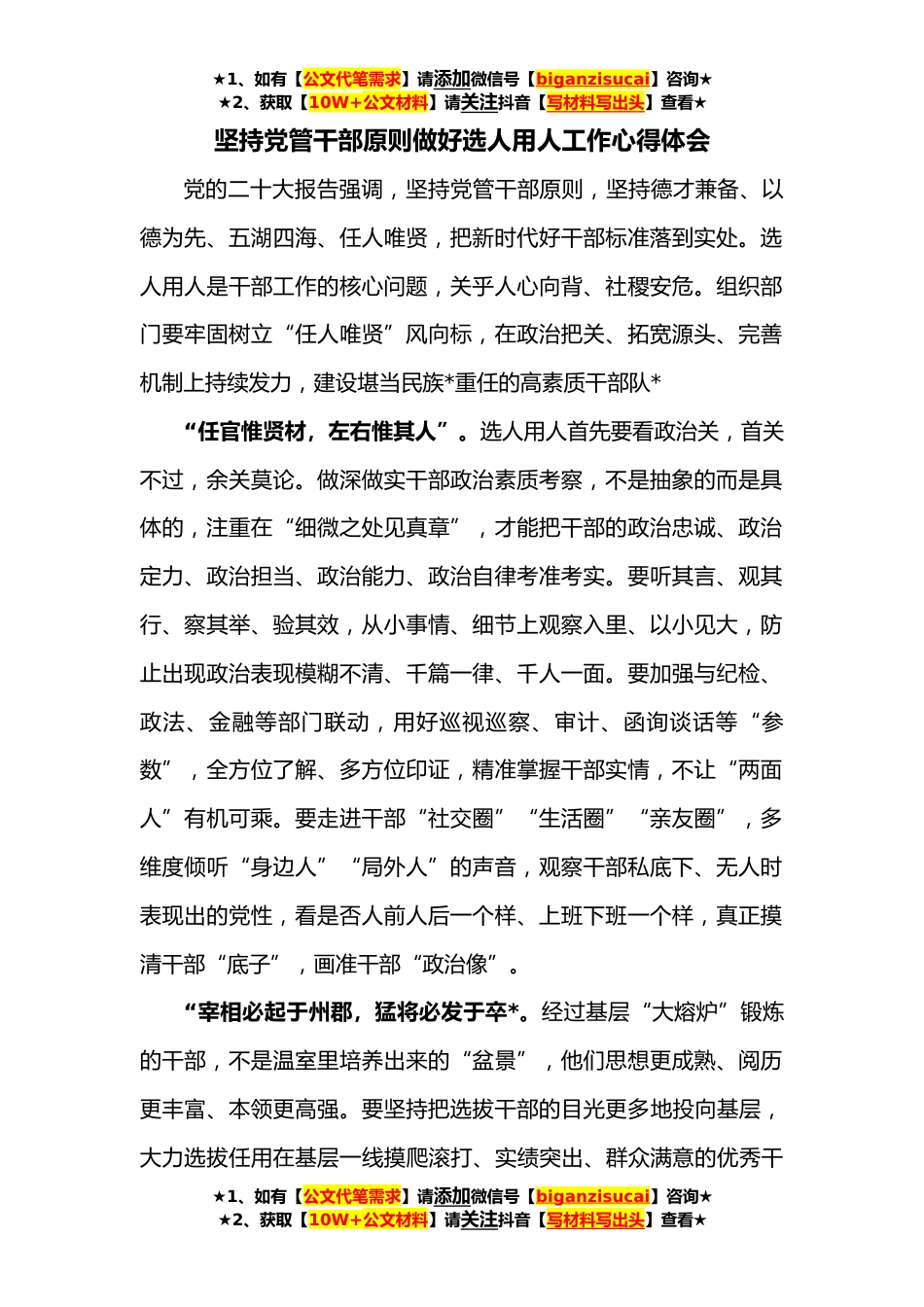 ★1、如有【公文代笔需求】请添加微信号【biganzisucai】咨询★
★2、获取【10W+公文材料】请关注抖音【写材料写出头】查看★

坚持党管干部原则做好选人用人工作心得体会

党的二十大报告强调，坚持党管干部原则，坚持德才兼备、以德为先、五湖四海、任人唯贤，把新时代好干部标准落到实处。选人用人是干部工作的核心问题，关乎人心向背、社稷安危。组织部门要牢固树立“任人唯贤”风向标，在政治把关、拓宽源头、完善机制上持续发力，建设堪当民族*重任的高素质干部队*

“任官惟贤材，左右惟其人”。选人用人首先要看政治关，首关不过，余关莫论。做深做实干部政治素质考察，不是抽象的而是具体的，注重在“细微之处见真章”，才能把干部的政治忠诚、政治定力、政治担当、政治能力、政治自律考准考实。要听其言、观其行、察其举、验其效，从小事情、细节上观察入里、以小见大，防止出现政治表现模糊不清、千篇一律、千人一面。要加强与纪检、政法、金融等部门联动，用好巡视巡察、审计、函询谈话等“参数”，全方位了解、多方位印证，精准掌握干部实情，不让“两面人”有机可乘。要走进干部“社交圈”“生活圈”“亲友圈”，多维度倾听“身边人”“局外人”的声音，观察干部私底下、无人时表现出的党性，看是否人前人后一个样、上班下班一个样，真正摸清干部“底子”，画准干部“政治像”。

“宰相必起于州郡，猛将必发于卒*。经过基层“大熔炉”锻炼的干部，不是温室里培养出来的“盆景”，他们思想更成熟、阅历更丰富、本领更高强。要坚持把选拔干部的目光更多地投向基层，大力选拔任用在基层一线摸爬滚打、实绩突出、群众满意的优秀干

★1、如有【公文代笔需求】请添加微信号【biganzisucai】咨询★
★2、获取【10W+公文材料】请关注抖音【写材料写出头】查看★